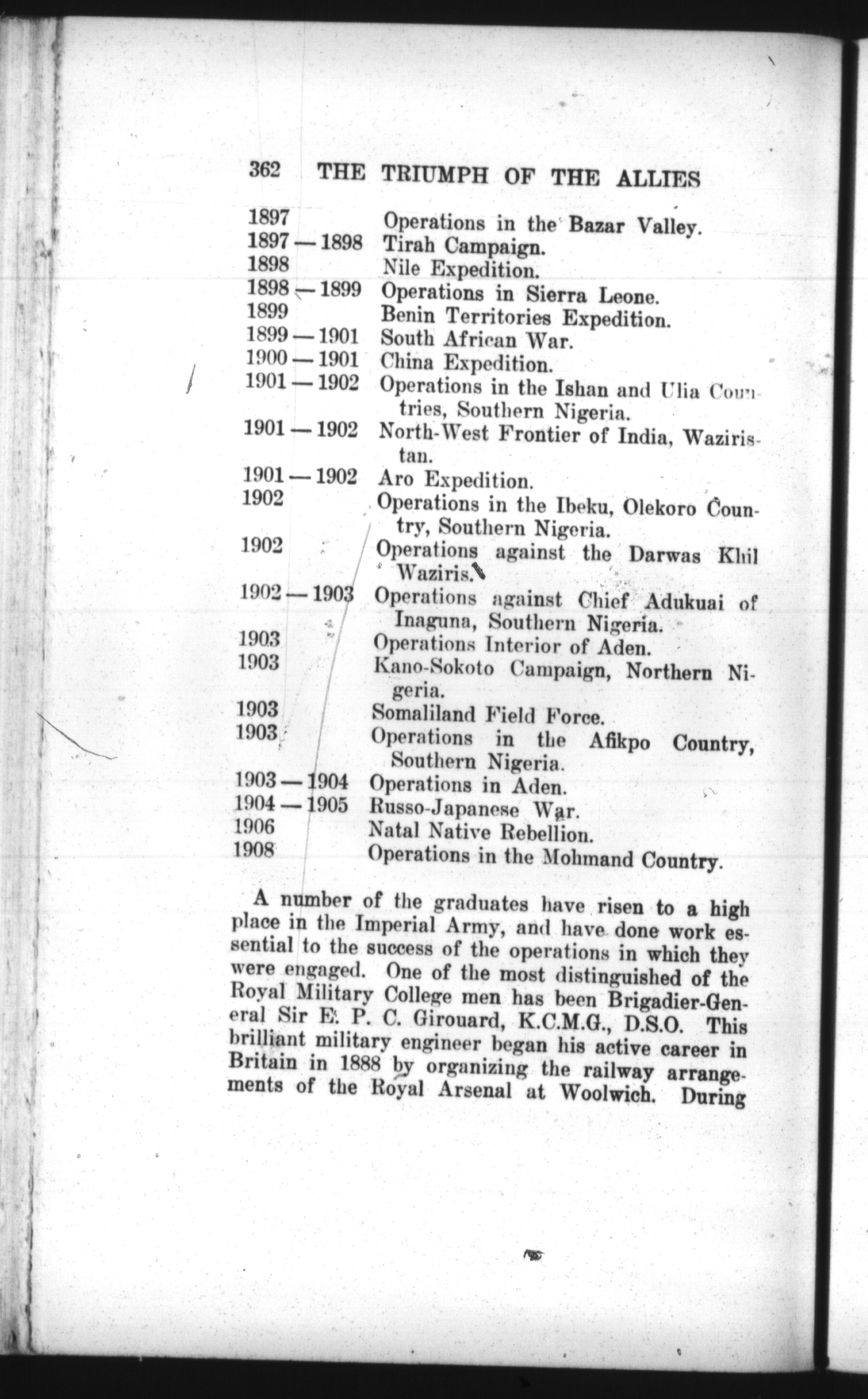 362 THE TRIUMPH OF THE ALLIES

1897 Operations in the Bazar Valley.
1897—1898 Tirah Campaign.
1898 Nile Expedition.
1898—1899 Operations in Sierra Leone.
1899 Benin Territories Expedition.
1899—1901 South African War.
1900—1901 China Expedition.
1901—1902 Operations in the Ishan and Ulia Countries, Southern Nigeria.
1901—1902 North-West Frontier of India, Waziristan.
1901—1902 Aro Expedition.
1902 Operations in the Ibeku, Olekoro Country, Southern Nigeria.
1902 Operations against the Darwas Khil Waziris.
1902—1903 Operations against Chief Adukuai of Inaguna, Southern Nigeria.
1903 Operations Interior of Aden.
1903 Kano-Sokoto Campaign, Northern Nigeria.
1903 Somaliland Field Force.
1903 Operations in the Afikpo Country, Southern Nigeria.
1903—1904 Operations in Aden.
1904—1905 Russo-Japanese War.
1906 Natal Native Rebellion.
1908 Operations in the Mohmand Country.

A number of the graduates have risen to a high place in the Imperial Army, and have done work essential to the success of the operations in which they were engaged. One of the most distinguished of the Royal Military College men has been Brigadier-General Sir E. P. C. Girouard, K.C.M.G., D.S.O. This brilliant military engineer began his active career in Britain in 1888 by organizing the railway arrangements of the Royal Arsenal at Woolwich. During